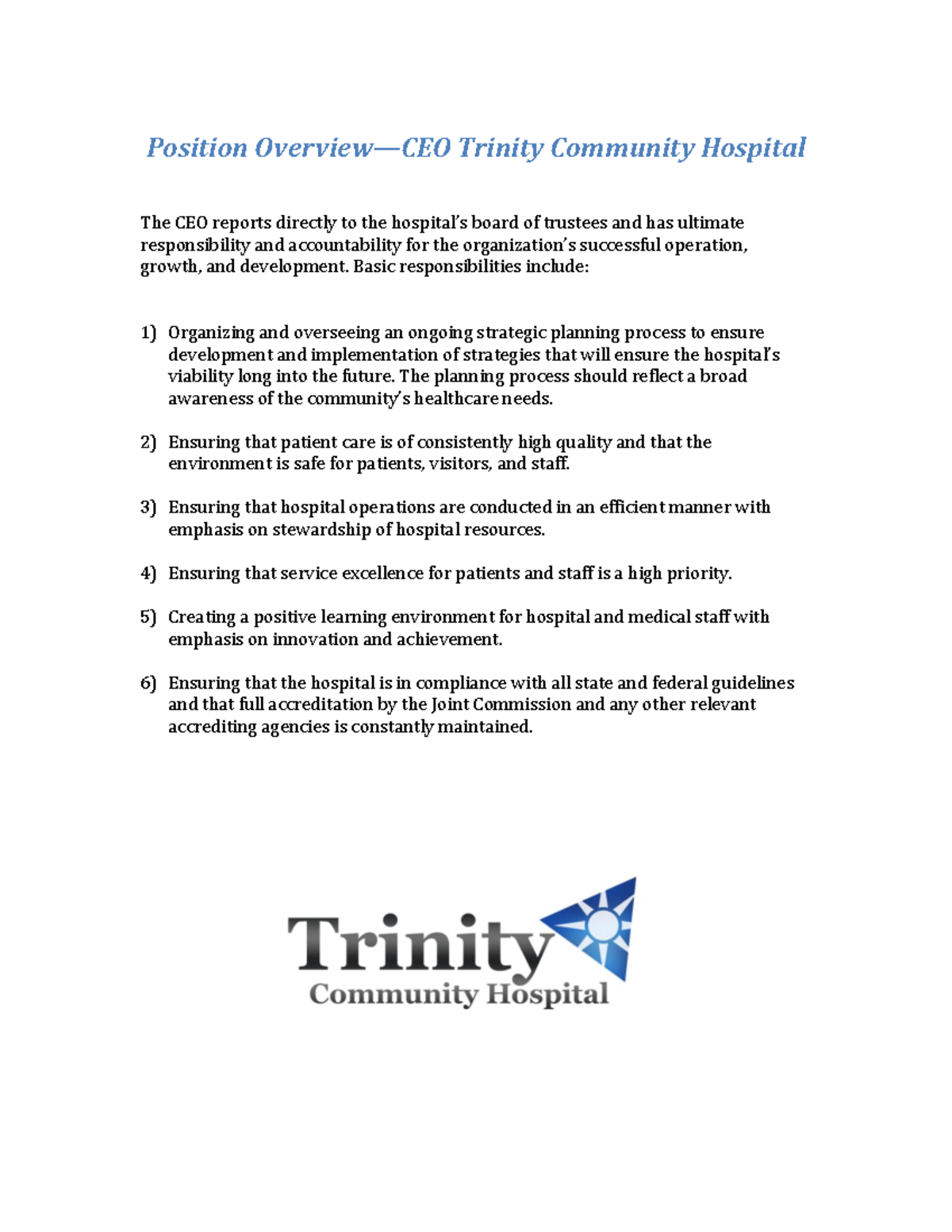 Position Overview—CEO Trinity Community Hospital

The CEO reports directly to the hospital's board of trustees and has ultimate responsibility and accountability for the organization's successful operation, growth, and development. Basic responsibilities include:

1) Organizing and overseeing an ongoing strategic planning process to ensure development and implementation of strategies that will ensure the hospital's viability long into the future. The planning process should reflect a broad awareness of the community's healthcare needs.

2) Ensuring that patient care is of consistently high quality and that the environment is safe for patients, visitors, and staff.

3) Ensuring that hospital operations are conducted in an efficient manner with emphasis on stewardship of hospital resources.

4) Ensuring that service excellence for patients and staff is a high priority.

5) Creating a positive learning environment for hospital and medical staff with emphasis on innovation and achievement.

6) Ensuring that the hospital is in compliance with all state and federal guidelines and that full accreditation by the Joint Commission and any other relevant accrediting agencies is constantly maintained.

Trinity
Community Hospital